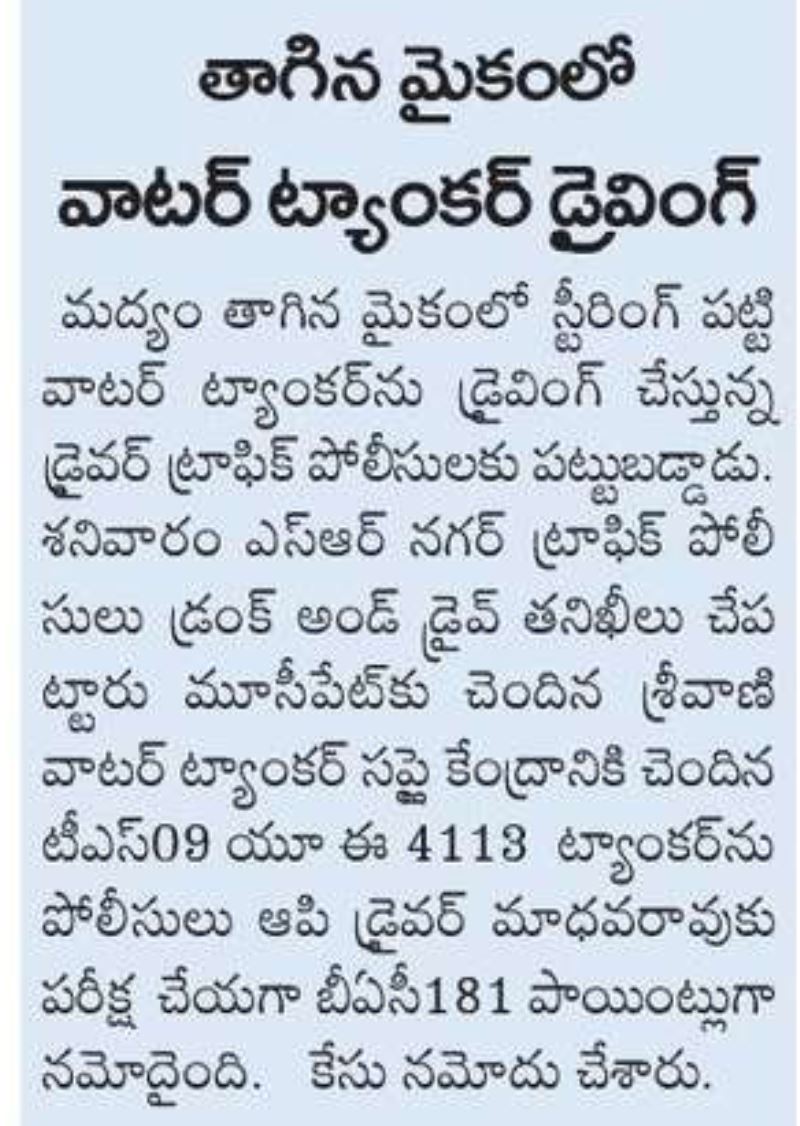 తాగిన మైకంలో
వాటర్ ట్యాంకర్ డ్రైవింగ్

మద్యం తాగిన మైకంలో స్టీరింగ్ పట్టి వాటర్ ట్యాంకర్‌ను డ్రైవింగ్ చేస్తున్న డ్రైవర్ ట్రాఫిక్ పోలీసులకు పట్టుబడ్డాడు. శనివారం ఎస్ఆర్ నగర్ ట్రాఫిక్ పోలీసులు డ్రంక్ అండ్ డ్రైవ్ తనిఖీలు చేపట్టారు మూసీపేట్‌కు చెందిన శ్రీవాణి వాటర్ ట్యాంకర్ సప్లై కేంద్రానికి చెందిన టీఎస్09 యూ ఈ 4113 ట్యాంకర్‌ను పోలీసులు ఆపి డ్రైవర్ మాధవరావుకు పరీక్ష చేయగా బీఏసీ181 పాయింట్లుగా నమోదైంది. కేసు నమోదు చేశారు.